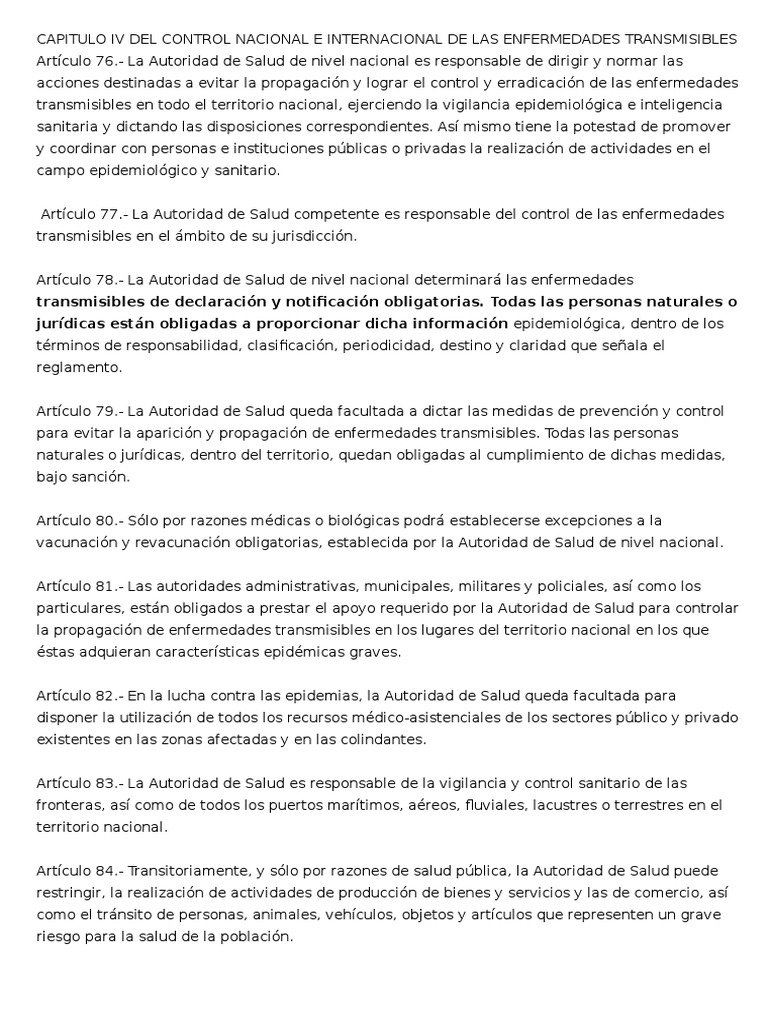 CAPITULO IV DEL CONTROL NACIONAL E INTERNACIONAL DE LAS ENFERMEDADES TRANSMISIBLES
Artículo 76.- La Autoridad de Salud de nivel nacional es responsable de dirigir y normar las acciones destinadas a evitar la propagación y lograr el control y erradicación de las enfermedades transmisibles en todo el territorio nacional, ejerciendo la vigilancia epidemiológica e inteligencia sanitaria y dictando las disposiciones correspondientes. Así mismo tiene la potestad de promover y coordinar con personas e instituciones públicas o privadas la realización de actividades en el campo epidemiológico y sanitario.

Artículo 77.- La Autoridad de Salud competente es responsable del control de las enfermedades transmisibles en el ámbito de su jurisdicción.

Artículo 78.- La Autoridad de Salud de nivel nacional determinará las enfermedades transmisibles de declaración y notificación obligatorias. Todas las personas naturales o jurídicas están obligadas a proporcionar dicha información epidemiológica, dentro de los términos de responsabilidad, clasificación, periodicidad, destino y claridad que señala el reglamento.

Artículo 79.- La Autoridad de Salud queda facultada a dictar las medidas de prevención y control para evitar la aparición y propagación de enfermedades transmisibles. Todas las personas naturales o jurídicas, dentro del territorio, quedan obligadas al cumplimiento de dichas medidas, bajo sanción.

Artículo 80.- Sólo por razones médicas o biológicas podrá establecerse excepciones a la vacunación y revacunación obligatorias, establecida por la Autoridad de Salud de nivel nacional.

Artículo 81.- Las autoridades administrativas, municipales, militares y policiales, así como los particulares, están obligados a prestar el apoyo requerido por la Autoridad de Salud para controlar la propagación de enfermedades transmisibles en los lugares del territorio nacional en los que éstas adquieran características epidémicas graves.

Artículo 82.- En la lucha contra las epidemias, la Autoridad de Salud queda facultada para disponer la utilización de todos los recursos médico-asistenciales de los sectores público y privado existentes en las zonas afectadas y en las colindantes.

Artículo 83.- La Autoridad de Salud es responsable de la vigilancia y control sanitario de las fronteras, así como de todos los puertos marítimos, aéreos, fluviales, lacustres o terrestres en el territorio nacional.

Artículo 84.- Transitoriamente, y sólo por razones de salud pública, la Autoridad de Salud puede restringir, la realización de actividades de producción de bienes y servicios y las de comercio, así como el tránsito de personas, animales, vehículos, objetos y artículos que representen un grave riesgo para la salud de la población.